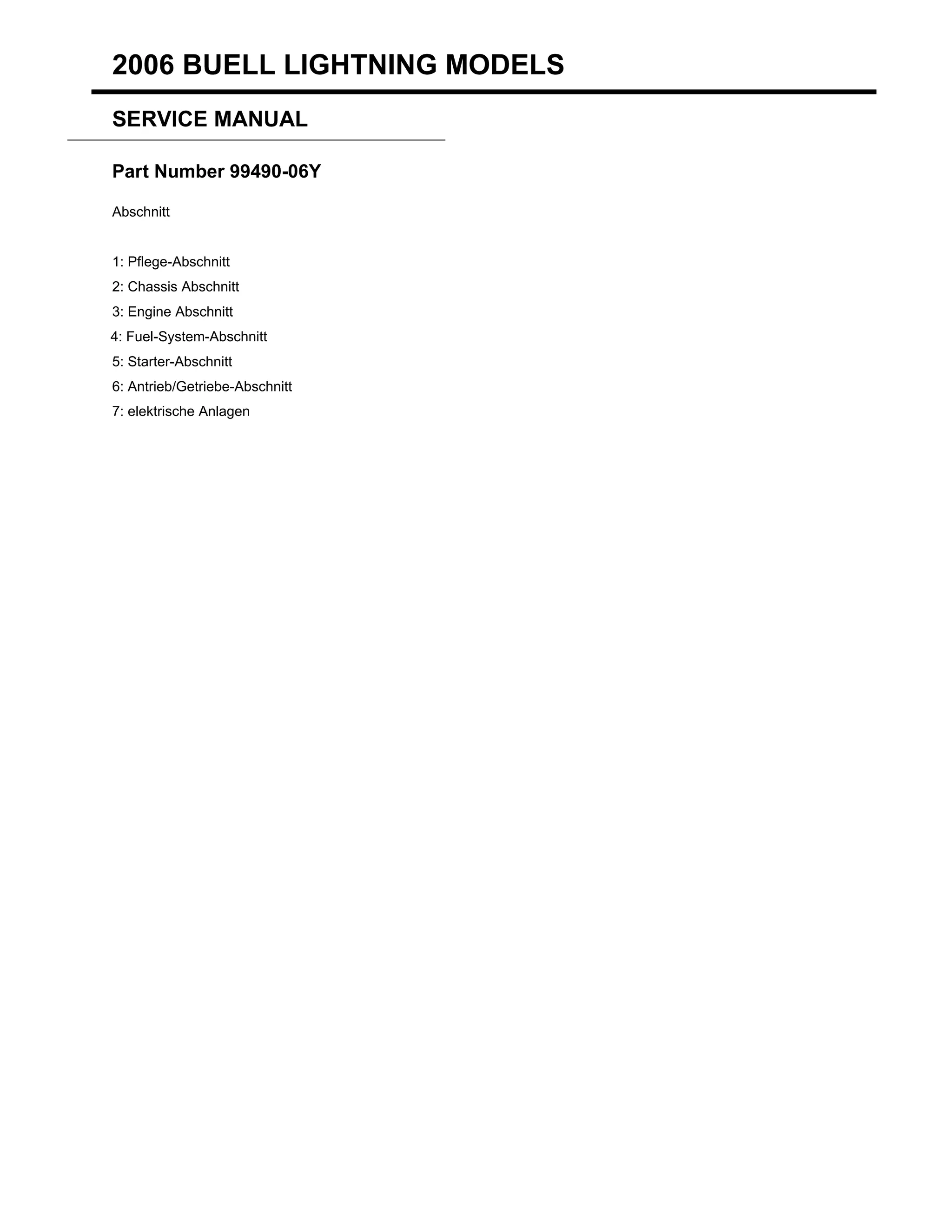 2006 BUELL LIGHTNING MODELS

SERVICE MANUAL

Part Number 99490-06Y

Abschnitt

1: Pflege-Abschnitt
2: Chassis Abschnitt
3: Engine Abschnitt
4: Fuel-System-Abschnitt
5: Starter-Abschnitt
6: Antrieb/Getriebe-Abschnitt
7: elektrische Anlagen